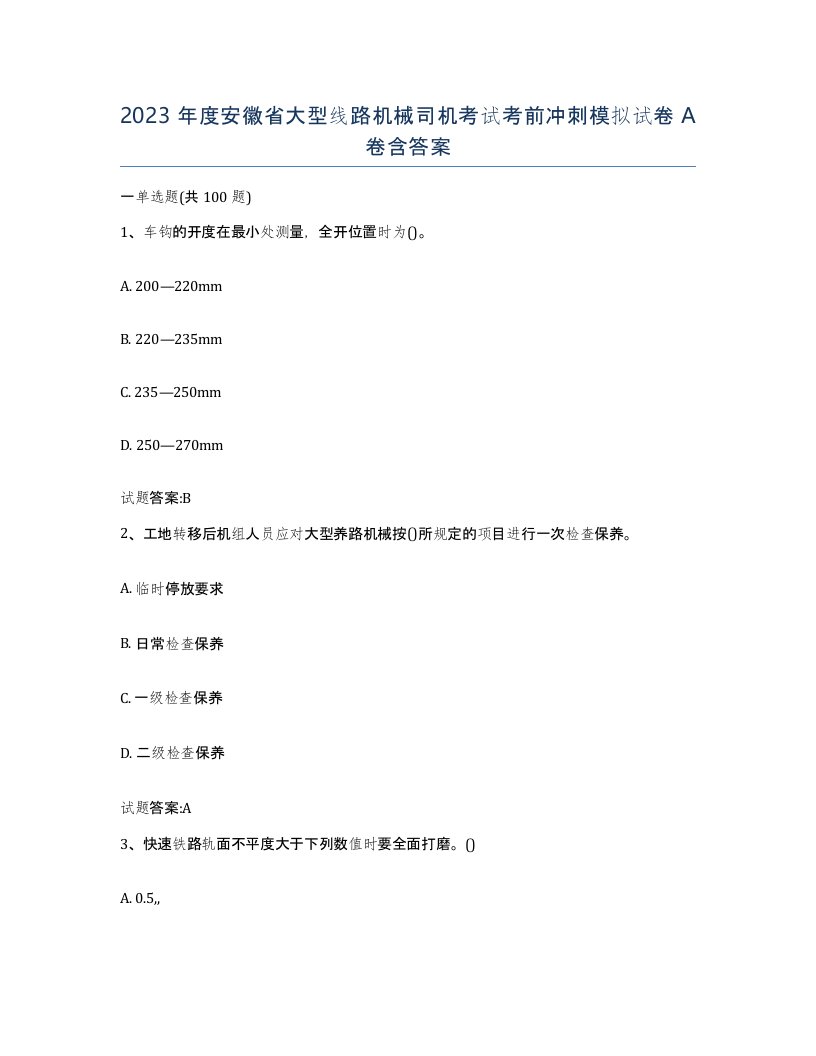 2023 年度安徽省大型线路机械司机考试考前冲刺模拟试卷 A 卷含答案

一单选题(共 100 题)

1、车钩的开度在最小处测量，全开位置时为()。

A. 200—220mm

B. 220—235mm

C. 235—250mm

D. 250—270mm

试题答案:B

2、工地转移后机组人员应对大型养路机械按()所规定的项目进行一次检查保养。

A. 临时停放要求

B. 日常检查保养

C. 一级检查保养

D. 二级检查保养

试题答案:A

3、快速铁路轨面不平度大于下列数值时要全面打磨。()

A. 0.5,,